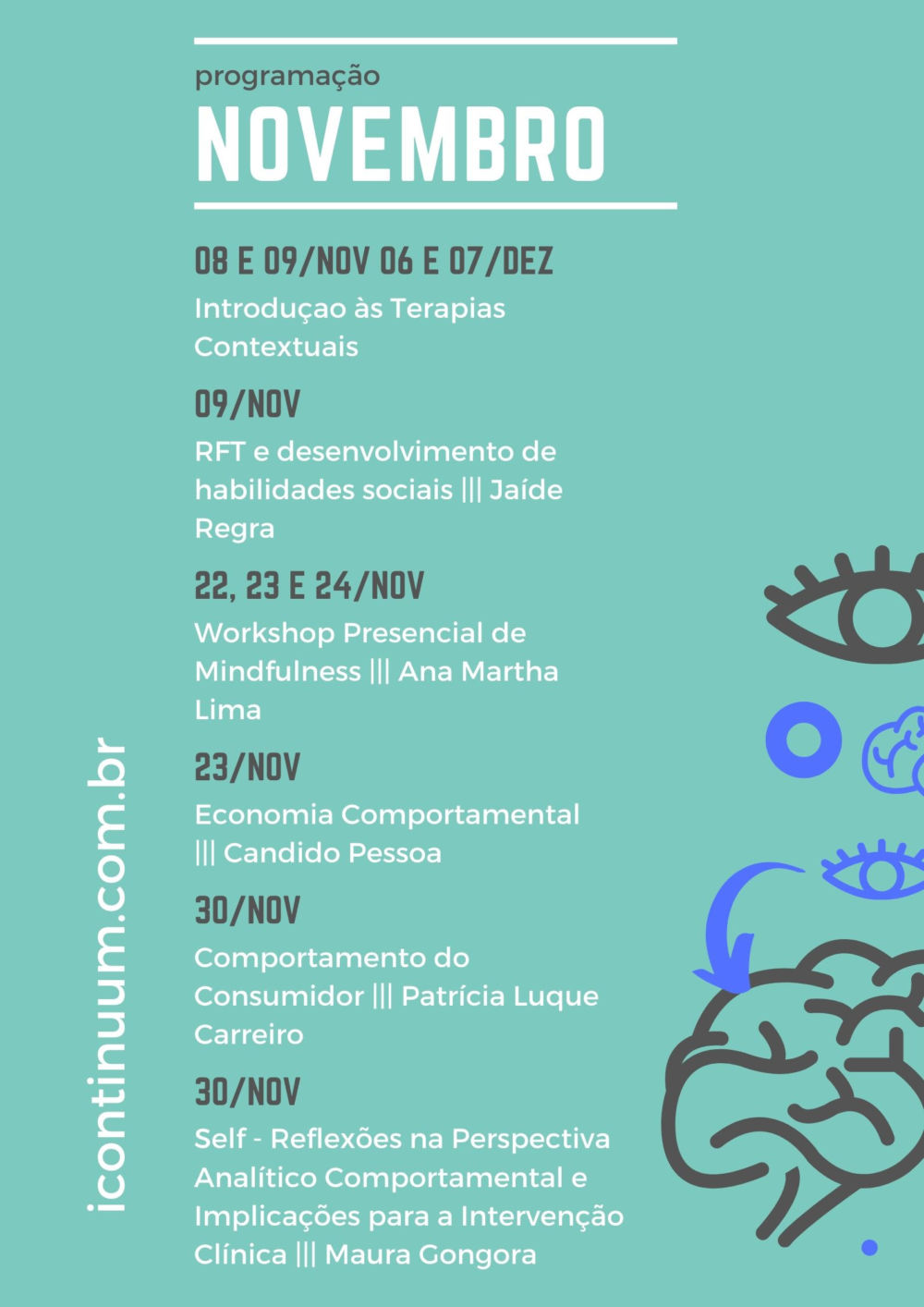 programação

NOVEMBRO

08 E 09/NOV 06 E 07/DEZ

Introduçao às Terapias Contextuais

09/NOV

RFT e desenvolvimento de habilidades sociais ||| Jaíde Regra

22, 23 E 24/NOV

Workshop Presencial de Mindfulness ||| Ana Martha Lima

23/NOV

Economia Comportamental ||| Candido Pessoa

30/NOV

Comportamento do Consumidor ||| Patrícia Luque Carreiro

30/NOV

Self - Reflexões na Perspectiva Analítico Comportamental e Implicações para a Intervenção Clínica ||| Maura Gongora

icontinuum.com.br